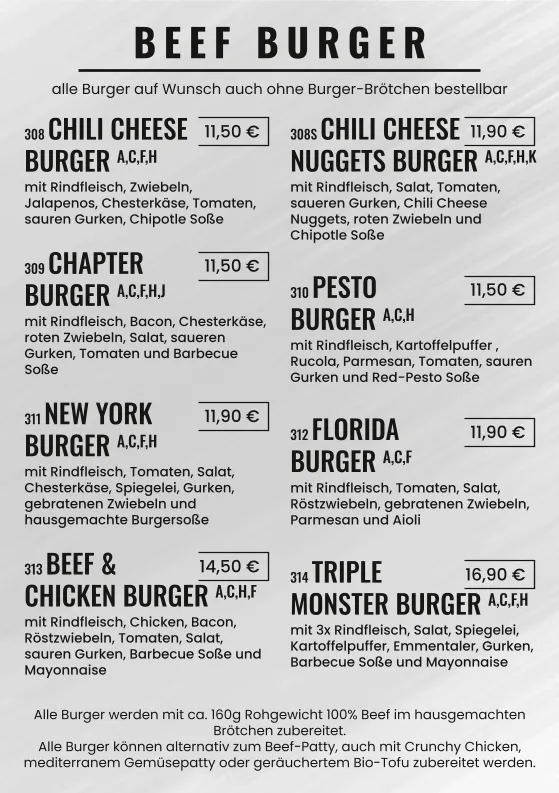 BEEF BURGER

alle Burger auf Wunsch auch ohne Burger-Brötchen bestellbar

308 CHILI CHEESE BURGER A,C,F,H
11,50 €
mit Rindfleisch, Zwiebeln, Jalapenos, Chesterkäse, Tomaten, sauren Gurken, Chipotle Soße

309 CHAPTER BURGER A,C,F,H,J
11,50 €
mit Rindfleisch, Bacon, Chesterkäse, roten Zwiebeln, Salat, saueren Gurken, Tomaten und Barbecue Soße

311 NEW YORK BURGER A,C,F,H
11,90 €
mit Rindfleisch, Tomaten, Salat, Chesterkäse, Spiegelei, Gurken, gebratenen Zwiebeln und hausgemachte Burgersoße

313 BEEF & CHICKEN BURGER A,C,H,F
14,50 €
mit Rindfleisch, Chicken, Bacon, Röstzwiebeln, Tomaten, Salat, sauren Gurken, Barbecue Soße und Mayonnaise

308S CHILI CHEESE NUGGETS BURGER A,C,F,H,K
11,90 €
mit Rindfleisch, Salat, Tomaten, saueren Gurken, Chili Cheese Nuggets, roten Zwiebeln und Chipotle Soße

310 PESTO BURGER A,C,H
11,50 €
mit Rindfleisch, Kartoffelpuffer , Rucola, Parmesan, Tomaten, sauren Gurken und Red-Pesto Soße

312 FLORIDA BURGER A,C,F
11,90 €
mit Rindfleisch, Tomaten, Salat, Röstzwiebeln, gebratenen Zwiebeln, Parmesan und Aioli

314 TRIPLE MONSTER BURGER A,C,F,H
16,90 €
mit 3x Rindfleisch, Salat, Spiegelei, Kartoffelpuffer, Emmentaler, Gurken, Barbecue Soße und Mayonnaise

Alle Burger werden mit ca. 160g Rohgewicht 100% Beef im hausgemachten Brötchen zubereitet.
Alle Burger können alternativ zum Beef-Patty, auch mit Crunchy Chicken, mediterranem Gemüsepatty oder geräuchertem Bio-Tofu zubereitet werden.